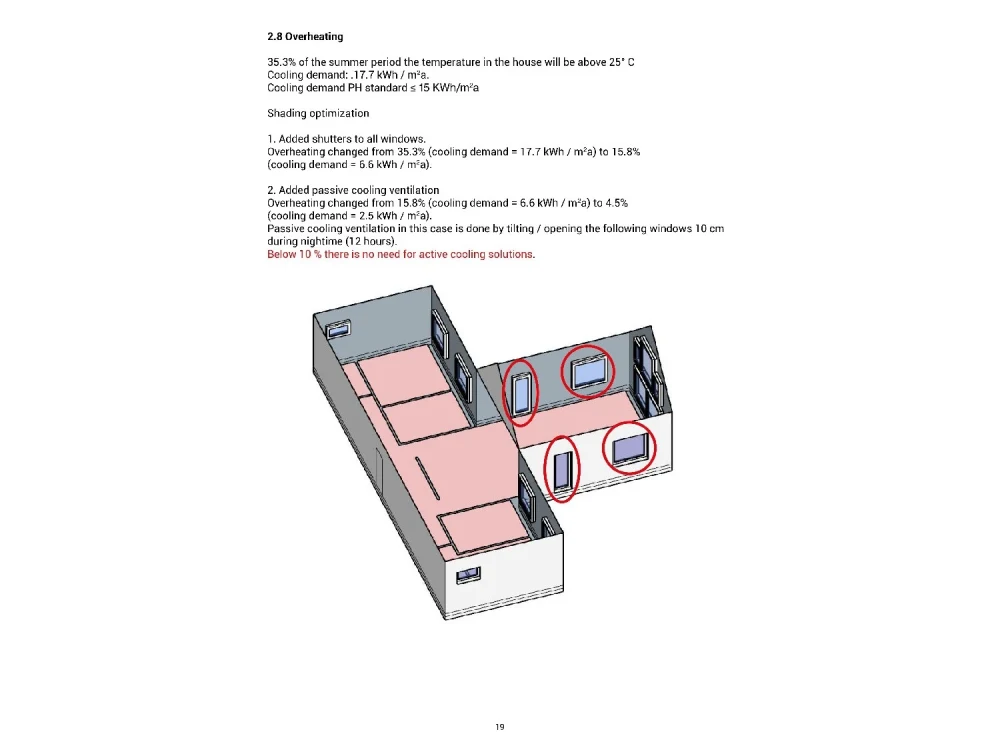 2.8 Overheating

35.3% of the summer period the temperature in the house will be above 25° C
Cooling demand: .17.7 kWh / m²a.
Cooling demand PH standard ≤ 15 KWh/m²a

Shading optimization

1. Added shutters to all windows.
Overheating changed from 35.3% (cooling demand = 17.7 kWh / m²a) to 15.8% (cooling demand = 6.6 kWh / m²a).

2. Added passive cooling ventilation
Overheating changed from 15.8% (cooling demand = 6.6 kWh / m²a) to 4.5% (cooling demand = 2.5 kWh / m²a).
Passive cooling ventilation in this case is done by tilting / opening the following windows 10 cm during nightime (12 hours).
Below 10 % there is no need for active cooling solutions.

19